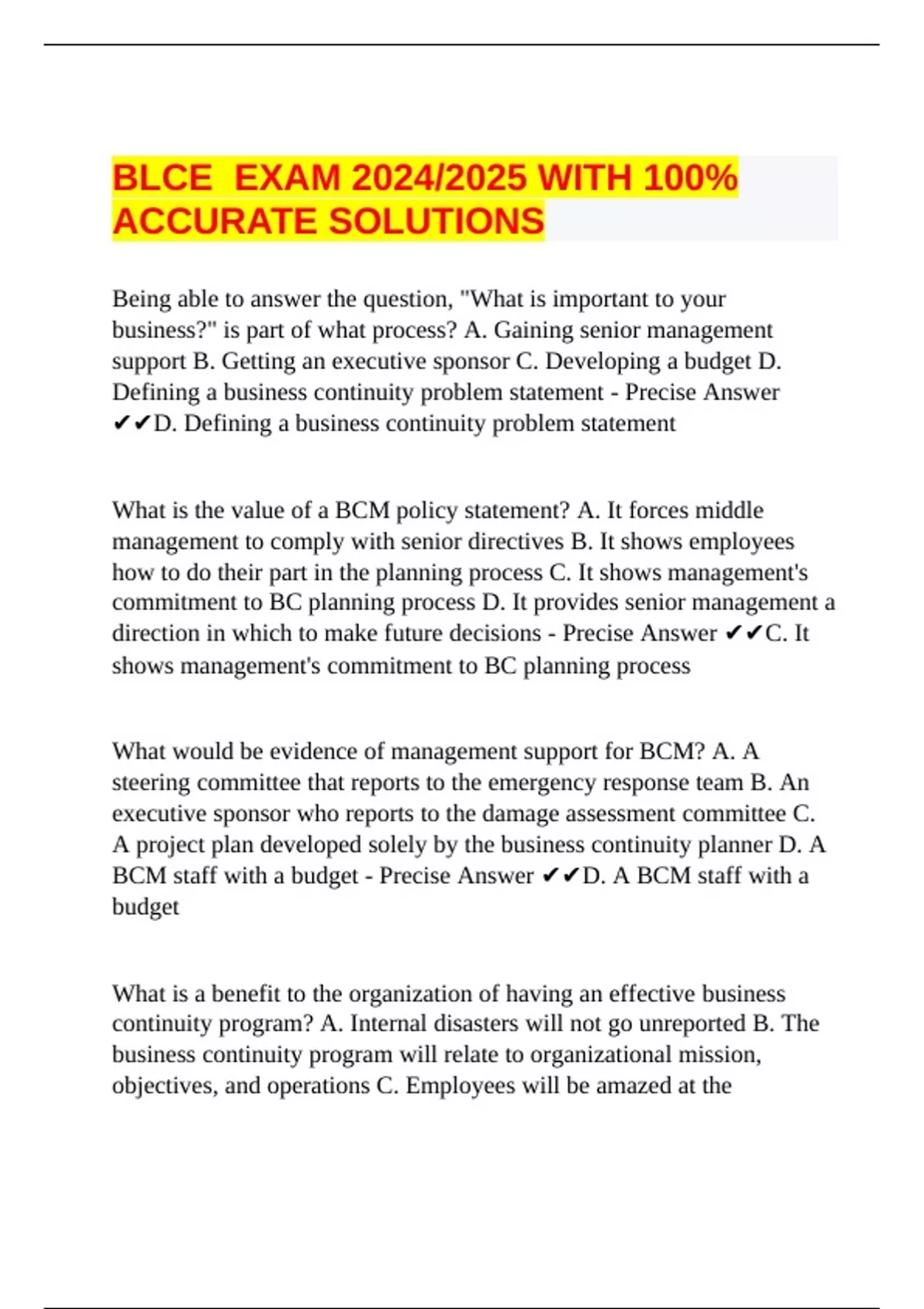 BLCE  EXAM 2024/2025 WITH 100% ACCURATE SOLUTIONS

Being able to answer the question, "What is important to your business?" is part of what process? A. Gaining senior management support B. Getting an executive sponsor C. Developing a budget D. Defining a business continuity problem statement - Precise Answer ✔✔D. Defining a business continuity problem statement

What is the value of a BCM policy statement? A. It forces middle management to comply with senior directives B. It shows employees how to do their part in the planning process C. It shows management's commitment to BC planning process D. It provides senior management a direction in which to make future decisions - Precise Answer ✔✔C. It shows management's commitment to BC planning process

What would be evidence of management support for BCM? A. A steering committee that reports to the emergency response team B. An executive sponsor who reports to the damage assessment committee C. A project plan developed solely by the business continuity planner D. A BCM staff with a budget - Precise Answer ✔✔D. A BCM staff with a budget

What is a benefit to the organization of having an effective business continuity program? A. Internal disasters will not go unreported B. The business continuity program will relate to organizational mission, objectives, and operations C. Employees will be amazed at the